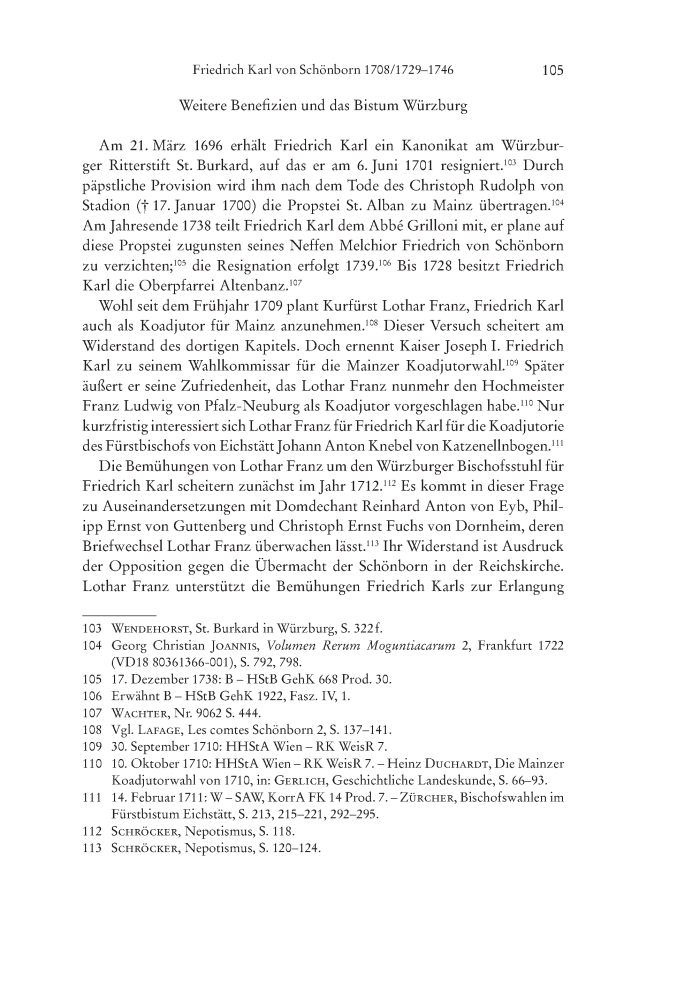 Friedrich Karl von Schönborn 1708/1729–1746 105

Weitere Benefizien und das Bistum Würzburg

Am 21. März 1696 erhält Friedrich Karl ein Kanonikat am Würzburger Ritterstift St. Burkard, auf das er am 6. Juni 1701 resigniert.$^{103}$ Durch päpstliche Provision wird ihm nach dem Tode des Christoph Rudolph von Stadion († 17. Januar 1700) die Propstei St. Alban zu Mainz übertragen.$^{104}$ Am Jahresende 1738 teilt Friedrich Karl dem Abbé Grilloni mit, er plane auf diese Propstei zugunsten seines Neffen Melchior Friedrich von Schönborn zu verzichten;$^{105}$ die Resignation erfolgt 1739.$^{106}$ Bis 1728 besitzt Friedrich Karl die Oberpfarrei Altenbanz.$^{107}$

Wohl seit dem Frühjahr 1709 plant Kurfürst Lothar Franz, Friedrich Karl auch als Koadjutor für Mainz anzunehmen.$^{108}$ Dieser Versuch scheitert am Widerstand des dortigen Kapitels. Doch ernennt Kaiser Joseph I. Friedrich Karl zu seinem Wahlkommissar für die Mainzer Koadjutorwahl.$^{109}$ Später äußert er seine Zufriedenheit, das Lothar Franz nunmehr den Hochmeister Franz Ludwig von Pfalz-Neuburg als Koadjutor vorgeschlagen habe.$^{110}$ Nur kurzfristig interessiert sich Lothar Franz für Friedrich Karl für die Koadjutorie des Fürstbischofs von Eichstätt Johann Anton Knebel von Katzenellnbogen.$^{111}$

Die Bemühungen von Lothar Franz um den Würzburger Bischofsstuhl für Friedrich Karl scheitern zunächst im Jahr 1712.$^{112}$ Es kommt in dieser Frage zu Auseinandersetzungen mit Domdechant Reinhard Anton von Eyb, Philipp Ernst von Guttenberg und Christoph Ernst Fuchs von Dornheim, deren Briefwechsel Lothar Franz überwachen lässt.$^{113}$ Ihr Widerstand ist Ausdruck der Opposition gegen die Übermacht der Schönborn in der Reichskirche. Lothar Franz unterstützt die Bemühungen Friedrich Karls zur Erlangung

103 Wendehorst, St. Burkard in Würzburg, S. 322f.
104 Georg Christian Joannis, Volumen Rerum Moguntiacarum 2, Frankfurt 1722 (VD18 80361366-001), S. 792, 798.
105 17. Dezember 1738: B – HStB GehK 668 Prod. 30.
106 Erwähnt B – HStB GehK 1922, Fasz. IV, 1.
107 Wachter, Nr. 9062 S. 444.
108 Vgl. Lafage, Les comtes Schönborn 2, S. 137–141.
109 30. September 1710: HHStA Wien – RK WeisR 7.
110 10. Oktober 1710: HHStA Wien – RK WeisR 7. – Heinz Duchardt, Die Mainzer Koadjutorwahl von 1710, in: Gerlich, Geschichtliche Landeskunde, S. 66–93.
111 14. Februar 1711: W – SAW, KorrA FK 14 Prod. 7. – Zürcher, Bischofswahlen im Fürstbistum Eichstätt, S. 213, 215–221, 292–295.
112 Schröcker, Nepotismus, S. 118.
113 Schröcker, Nepotismus, S. 120–124.